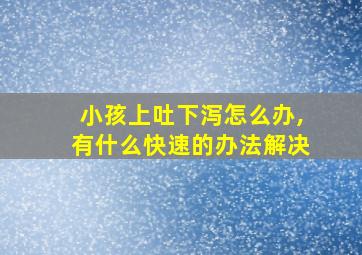 小孩上吐下泻怎么办，
有什么快速的办法解决